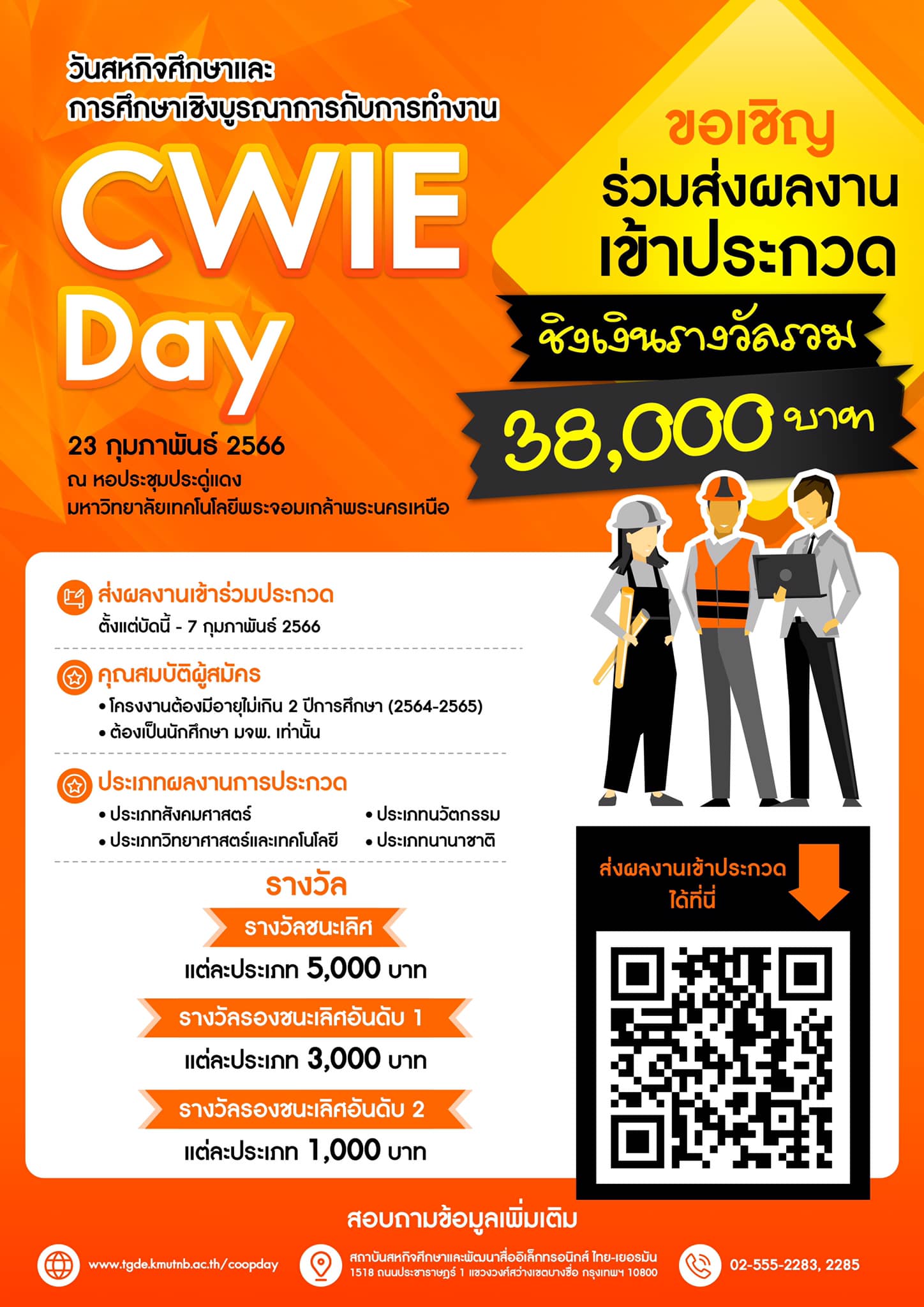 วันสหกิจศึกษาและ
การศึกษาเชิงบูรณาการกับการทำงาน

CWIE Day

23 กุมภาพันธ์ 2566
ณ หอประชุมประดู่แดง
มหาวิทยาลัยเทคโนโลยีพระจอมเกล้าพระนครเหนือ

ขอเชิญ
ร่วมส่งผลงาน
เข้าประกวด

ชิงเงินรางวัลรวม
38,000 บาท

ส่งผลงานเข้าร่วมประกวด
ตั้งแต่บัดนี้ - 7 กุมภาพันธ์ 2566

คุณสมบัติผู้สมัคร
• โครงงานต้องมีอายุไม่เกิน 2 ปีการศึกษา (2564-2565)
• ต้องเป็นนักศึกษา มจพ. เท่านั้น

ประเภทผลงานการประกวด
• ประเภทสังคมศาสตร์
• ประเภทวิทยาศาสตร์และเทคโนโลยี
• ประเภทนวัตกรรม
• ประเภทนานาชาติ

รางวัล
รางวัลชนะเลิศ
แต่ละประเภท 5,000 บาท
รางวัลรองชนะเลิศอันดับ 1
แต่ละประเภท 3,000 บาท
รางวัลรองชนะเลิศอันดับ 2
แต่ละประเภท 1,000 บาท

ส่งผลงานเข้าประกวด
ได้ที่นี่

สอบถามข้อมูลเพิ่มเติม
www.tgde.kmutnb.ac.th/coopday
สถาบันสหกิจศึกษาและพัฒนาสื่ออิเล็กทรอนิกส์ ไทย-เยอรมัน
1518 ถนนประชาราษฎร์ 1 แขวงวงศ์สว่างเขตบางซื่อ กรุงเทพฯ 10800
02-555-2283, 2285